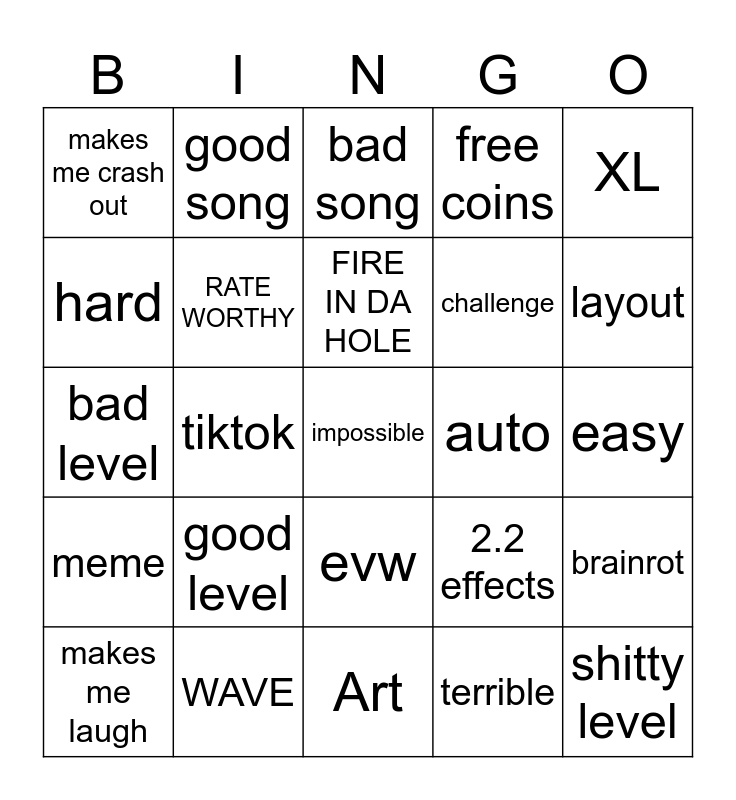 | B | I | N | G | O |
|---|---|---|---|---|
| makes me crash out | good song | bad song | free coins | XL |
| hard | RATE WORTHY | FIRE IN DA HOLE | challenge | layout |
| bad level | tiktok | impossible | auto | easy |
| meme | good level | evw | 2.2 effects | brainrot |
| makes me laugh | WAVE | Art | terrible | shitty level |